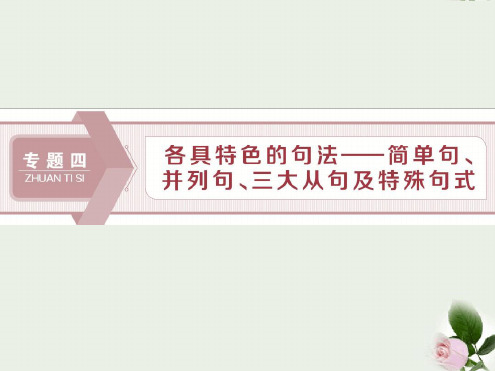 专题四
ZHUAN TI SI

各具特色的句法——简单句、并列句、三大从句及特殊句式